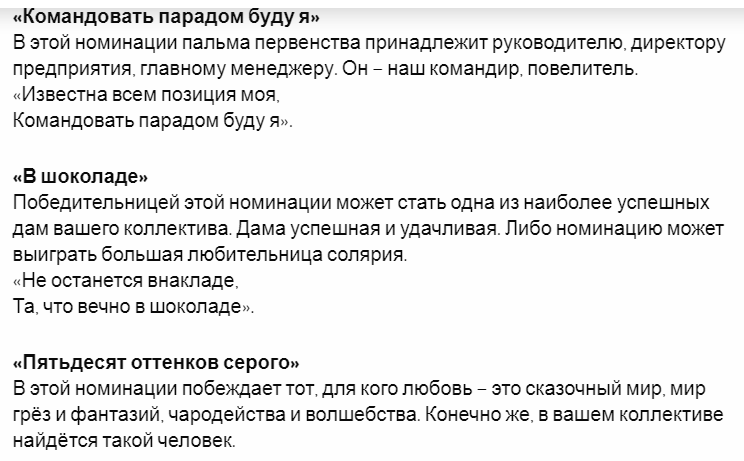 «Командовать парадом буду я»
В этой номинации пальма первенства принадлежит руководителю, директору предприятия, главному менеджеру. Он – наш командир, повелитель.
«Известна всем позиция моя,
Командовать парадом буду я».

«В шоколаде»
Победительницей этой номинации может стать одна из наиболее успешных дам вашего коллектива. Дама успешная и удачливая. Либо номинацию может выиграть большая любительница солярия.
«Не останется внакладе,
Та, что вечно в шоколаде».

«Пятьдесят оттенков серого»
В этой номинации побеждает тот, для кого любовь – это сказочный мир, мир грёз и фантазий, чародейства и волшебства. Конечно же, в вашем коллективе найдётся такой человек.